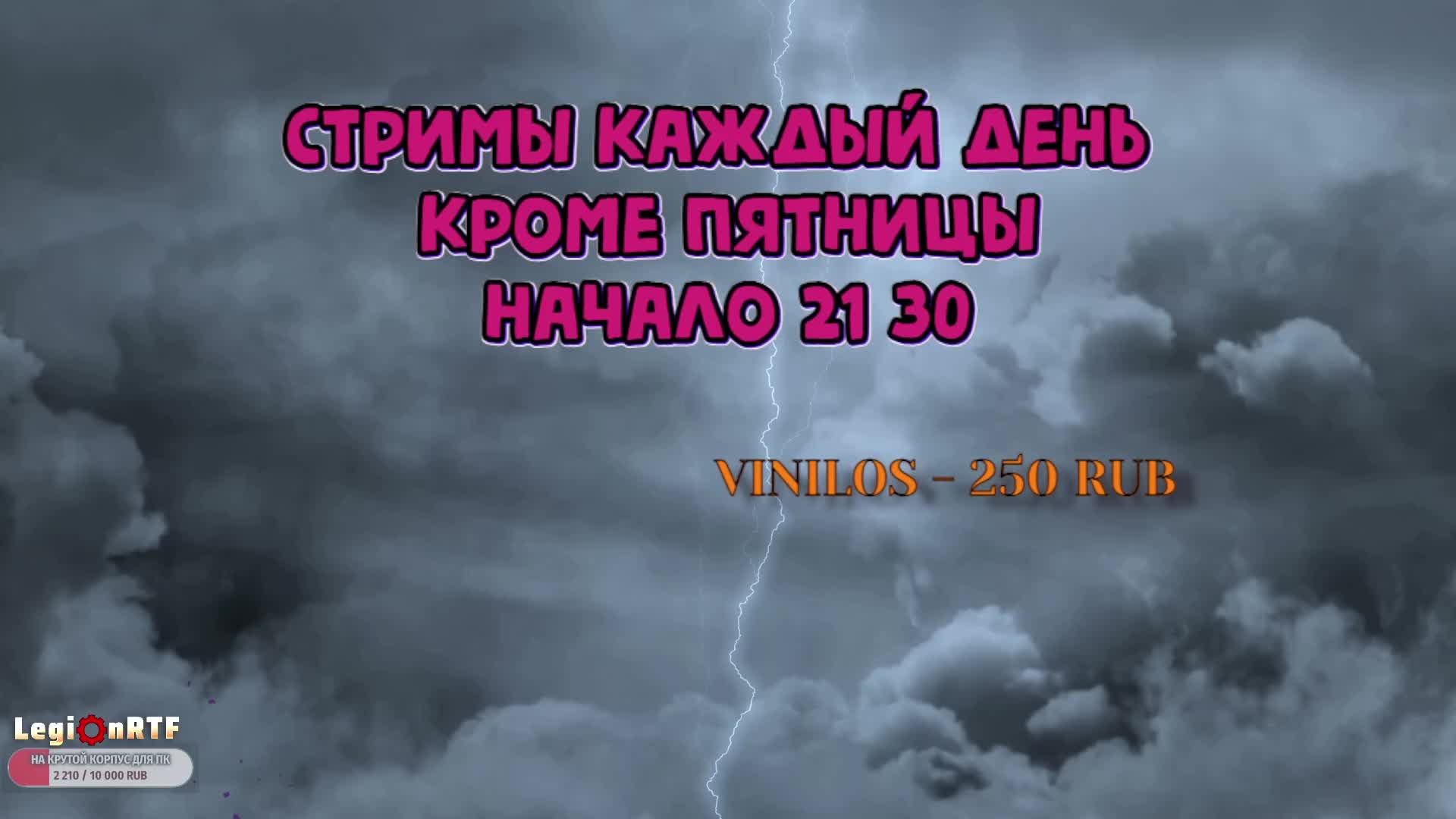 СТРИМЫ КАЖДЫЙ ДЕНЬ
КРОМЕ ПЯТНИЦЫ
НАЧАЛО 21 30

VINILOS - 250 RUB

LegionRTF
НА КРУТОЙ КОРПУС ДЛЯ ПК
2 210 / 10 000 RUB